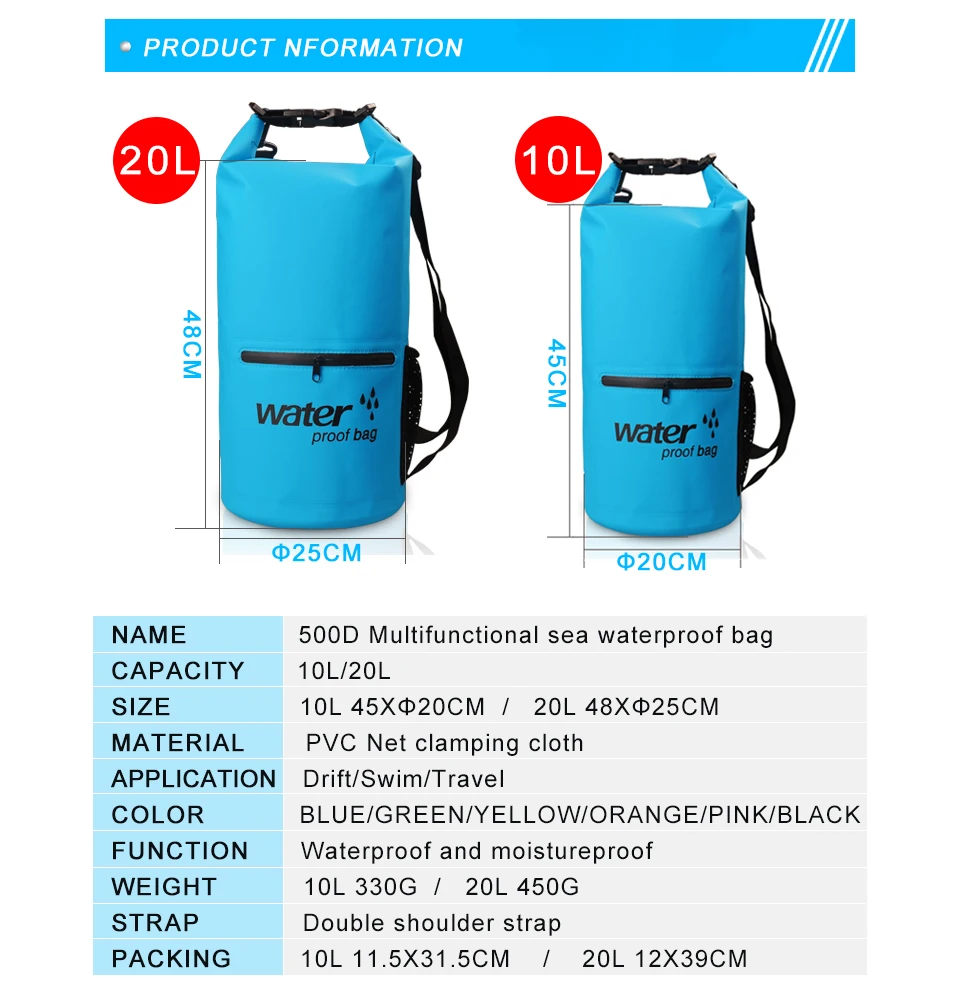 PRODUCT NFORMATION

20L

48CM

water proof bag

Φ25CM

10L

45CM

water proof bag

Φ20CM

| NAME | 500D Multifunctional sea waterproof bag |
|---|---|
| CAPACITY | 10L/20L |
| SIZE | 10L 45XΦ20CM / 20L 48XΦ25CM |
| MATERIAL | PVC Net clamping cloth |
| APPLICATION | Drift/Swim/Travel |
| COLOR | BLUE/GREEN/YELLOW/ORANGE/PINK/BLACK |
| FUNCTION | Waterproof and moistureproof |
| WEIGHT | 10L 330G / 20L 450G |
| STRAP | Double shoulder strap |
| PACKING | 10L 11.5X31.5CM / 20L 12X39CM |